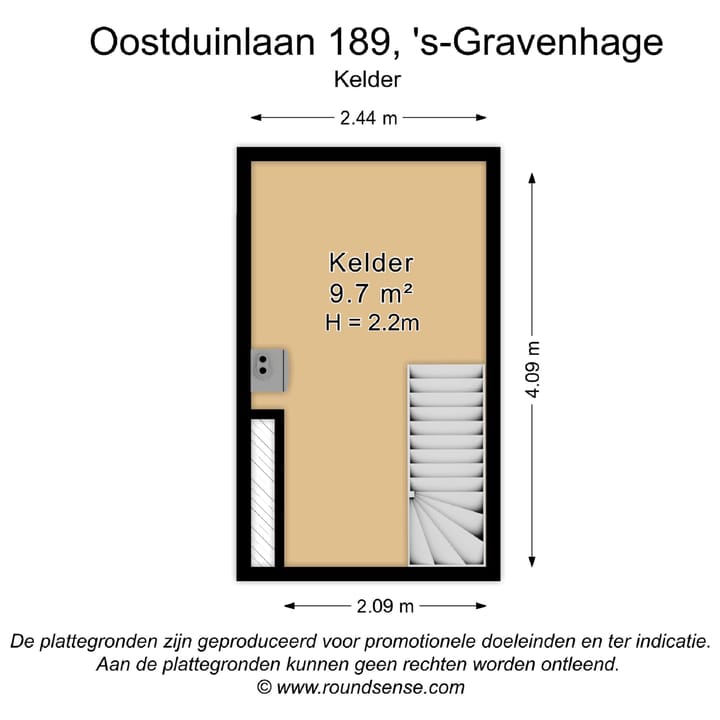 Oostduinlaan 189, 's-Gravenhage
Kelder

2.44 m

Kelder
9.7 m²
H = 2.2m

4.09 m

2.09 m

De plattegronden zijn geproduceerd voor promotionele doeleinden en ter indicatie.
Aan de plattegronden kunnen geen rechten worden ontleend.
© www.roundsense.com